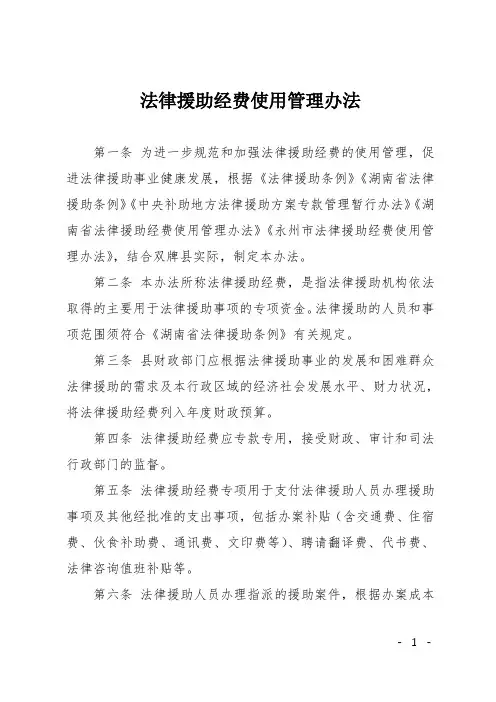 法律援助经费使用管理办法

第一条 为进一步规范和加强法律援助经费的使用管理，促进法律援助事业健康发展，根据《法律援助条例》《湖南省法律援助条例》《中央补助地方法律援助方案专款管理暂行办法》《湖南省法律援助经费使用管理办法》《永州市法律援助经费使用管理办法》，结合双牌县实际，制定本办法。

第二条 本办法所称法律援助经费，是指法律援助机构依法取得的主要用于法律援助事项的专项资金。法律援助的人员和事项范围须符合《湖南省法律援助条例》有关规定。

第三条 县财政部门应根据法律援助事业的发展和困难群众法律援助的需求及本行政区域的经济社会发展水平、财力状况，将法律援助经费列入年度财政预算。

第四条 法律援助经费应专款专用，接受财政、审计和司法行政部门的监督。

第五条 法律援助经费专项用于支付法律援助人员办理援助事项及其他经批准的支出事项，包括办案补贴（含交通费、住宿费、伙食补助费、通讯费、文印费等）、聘请翻译费、代书费、法律咨询值班补贴等。

第六条 法律援助人员办理指派的援助案件，根据办案成本

- 1 -